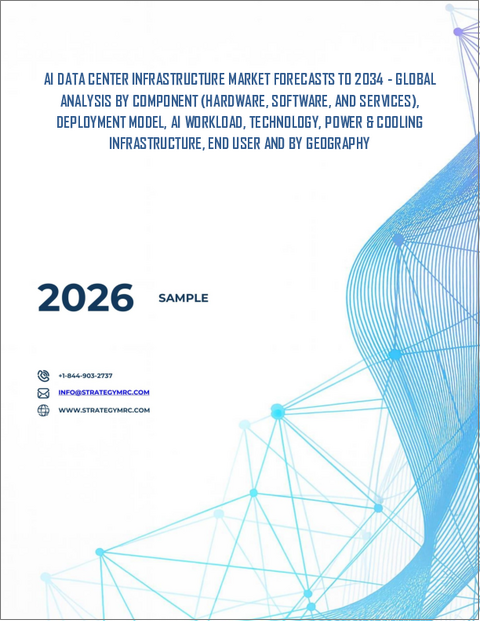 AI DATA CENTER INFRASTRUCTURE MARKET FORECASTS TO 2034 - GLOBAL ANALYSIS BY COMPONENT (HARDWARE, SOFTWARE, AND SERVICES), DEPLOYMENT MODEL, AI WORKLOAD, TECHNOLOGY, POWER & COOLING INFRASTRUCTURE, END USER AND BY GEOGRAPHY

2026 SAMPLE

+1-844-903-2737

INFO@STRATEGYMRC.COM

WWW.STRATEGYMRC.COM